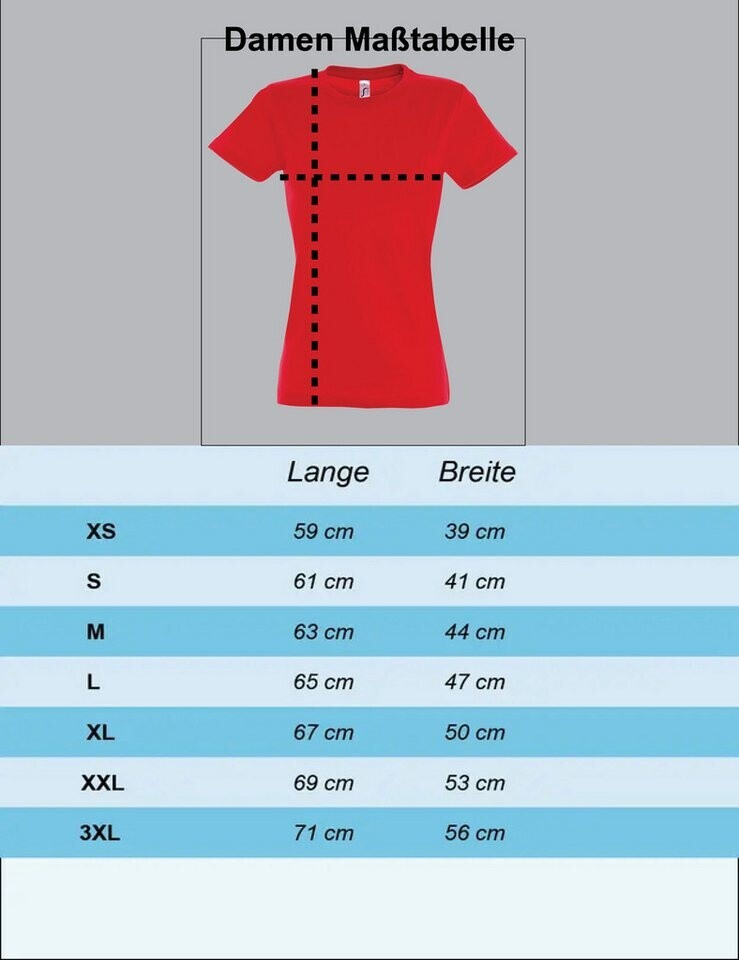 Damen Maßtabelle

| | Lange | Breite |
|---|---|---|
| XS | 59 cm | 39 cm |
| S | 61 cm | 41 cm |
| M | 63 cm | 44 cm |
| L | 65 cm | 47 cm |
| XL | 67 cm | 50 cm |
| XXL | 69 cm | 53 cm |
| 3XL | 71 cm | 56 cm |